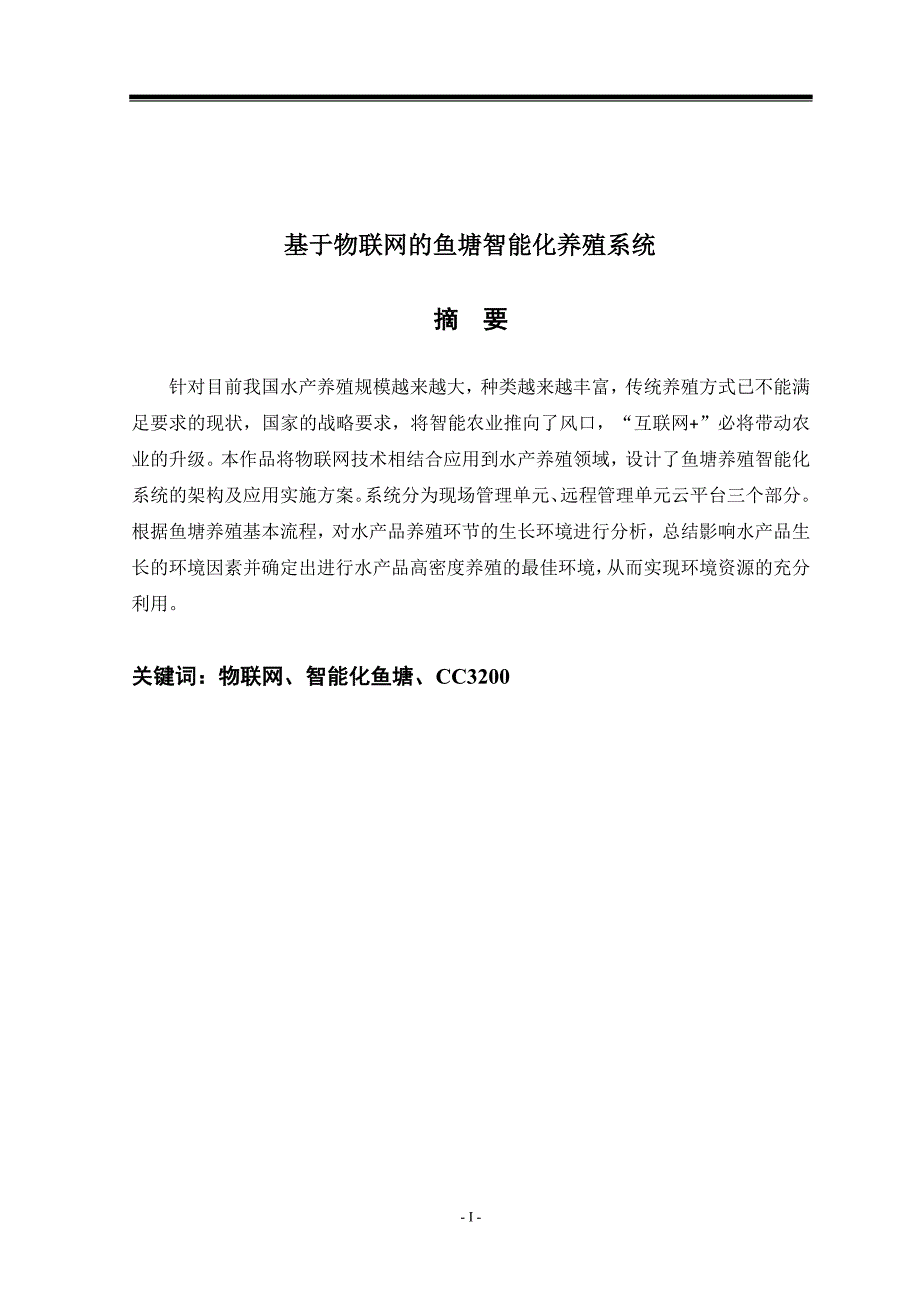 基于物联网的鱼塘智能化养殖系统

摘　要

针对目前我国水产养殖规模越来越大，种类越来越丰富，传统养殖方式已不能满足要求的现状，国家的战略要求，将智能农业推向了风口，“互联网+”必将带动农业的升级。本作品将物联网技术相结合应用到水产养殖领域，设计了鱼塘养殖智能化系统的架构及应用实施方案。系统分为现场管理单元、远程管理单元云平台三个部分。根据鱼塘养殖基本流程，对水产品养殖环节的生长环境进行分析，总结影响水产品生长的环境因素并确定出进行水产品高密度养殖的最佳环境，从而实现环境资源的充分利用。

关键词：物联网、智能化鱼塘、CC3200

- I -